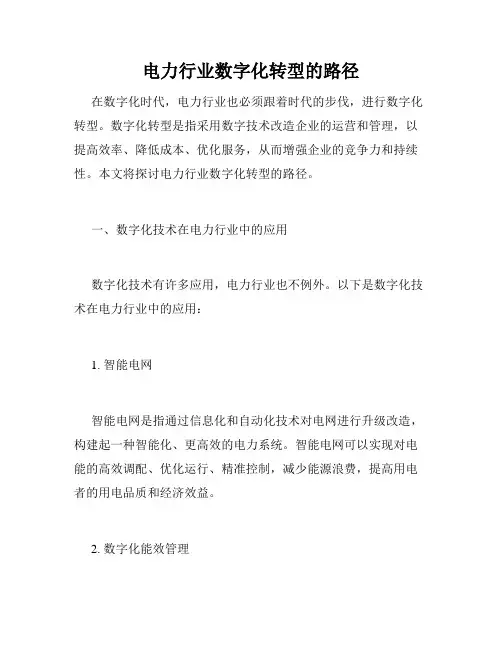 电力行业数字化转型的路径

在数字化时代，电力行业也必须跟着时代的步伐，进行数字化转型。数字化转型是指采用数字技术改造企业的运营和管理，以提高效率、降低成本、优化服务，从而增强企业的竞争力和持续性。本文将探讨电力行业数字化转型的路径。

一、数字化技术在电力行业中的应用

数字化技术有许多应用，电力行业也不例外。以下是数字化技术在电力行业中的应用：

1. 智能电网

智能电网是指通过信息化和自动化技术对电网进行升级改造，构建起一种智能化、更高效的电力系统。智能电网可以实现对电能的高效调配、优化运行、精准控制，减少能源浪费，提高用电者的用电品质和经济效益。

2. 数字化能效管理